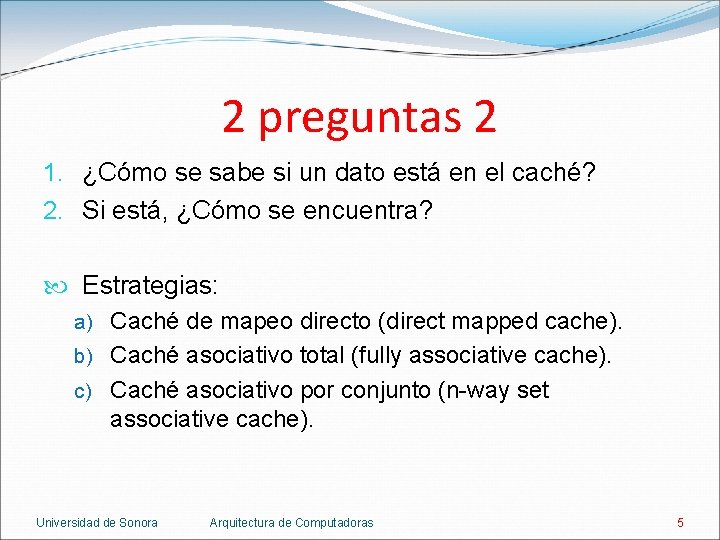 2 preguntas 2

1. ¿Cómo se sabe si un dato está en el caché?
2. Si está, ¿Cómo se encuentra?

Estrategias:
a) Caché de mapeo directo (direct mapped cache).
b) Caché asociativo total (fully associative cache).
c) Caché asociativo por conjunto (n-way set associative cache).

Universidad de Sonora Arquitectura de Computadoras 5